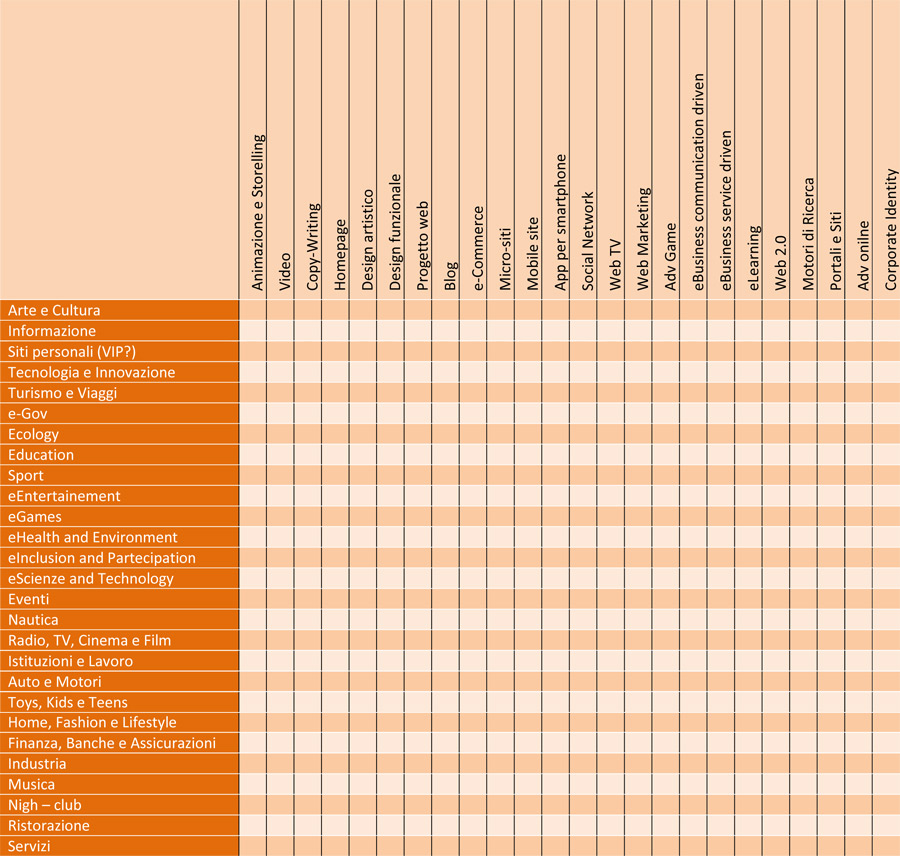 | | Animazione e Storelling | Video | Copy-Writing | Homepage | Design artistico | Design funzionale | Progetto web | Blog | e-Commerce | Micro-siti | Mobile site | App per smartphone | Social Network | Web TV | Web Marketing | Adv Game | eBusiness communication driven | eBusiness service driven | eLearning | Web 2.0 | Motori di Ricerca | Portali e Siti | Adv online | Corporate Identity |
|---|---|---|---|---|---|---|---|---|---|---|---|---|---|---|---|---|---|---|---|---|---|---|---|---|
| Arte e Cultura | | | | | | | | | | | | | | | | | | | | | | | | |
| Informazione | | | | | | | | | | | | | | | | | | | | | | | | |
| Siti personali (VIP?) | | | | | | | | | | | | | | | | | | | | | | | | |
| Tecnologia e Innovazione | | | | | | | | | | | | | | | | | | | | | | | | |
| Turismo e Viaggi | | | | | | | | | | | | | | | | | | | | | | | | |
| e-Gov | | | | | | | | | | | | | | | | | | | | | | | | |
| Ecology | | | | | | | | | | | | | | | | | | | | | | | | |
| Education | | | | | | | | | | | | | | | | | | | | | | | | |
| Sport | | | | | | | | | | | | | | | | | | | | | | | | |
| eEntertainement | | | | | | | | | | | | | | | | | | | | | | | | |
| eGames | | | | | | | | | | | | | | | | | | | | | | | | |
| eHealth and Environment | | | | | | | | | | | | | | | | | | | | | | | | |
| eInclusion and Partecipation | | | | | | | | | | | | | | | | | | | | | | | | |
| eScienze and Technology | | | | | | | | | | | | | | | | | | | | | | | | |
| Eventi | | | | | | | | | | | | | | | | | | | | | | | | |
| Nautica | | | | | | | | | | | | | | | | | | | | | | | | |
| Radio, TV, Cinema e Film | | | | | | | | | | | | | | | | | | | | | | | | |
| Istituzioni e Lavoro | | | | | | | | | | | | | | | | | | | | | | | | |
| Auto e Motori | | | | | | | | | | | | | | | | | | | | | | | | |
| Toys, Kids e Teens | | | | | | | | | | | | | | | | | | | | | | | | |
| Home, Fashion e Lifestyle | | | | | | | | | | | | | | | | | | | | | | | | |
| Finanza, Banche e Assicurazioni | | | | | | | | | | | | | | | | | | | | | | | | |
| Industria | | | | | | | | | | | | | | | | | | | | | | | | |
| Musica | | | | | | | | | | | | | | | | | | | | | | | | |
| Nigh – club | | | | | | | | | | | | | | | | | | | | | | | | |
| Ristorazione | | | | | | | | | | | | | | | | | | | | | | | | |
| Servizi | | | | | | | | | | | | | | | | | | | | | | | | |